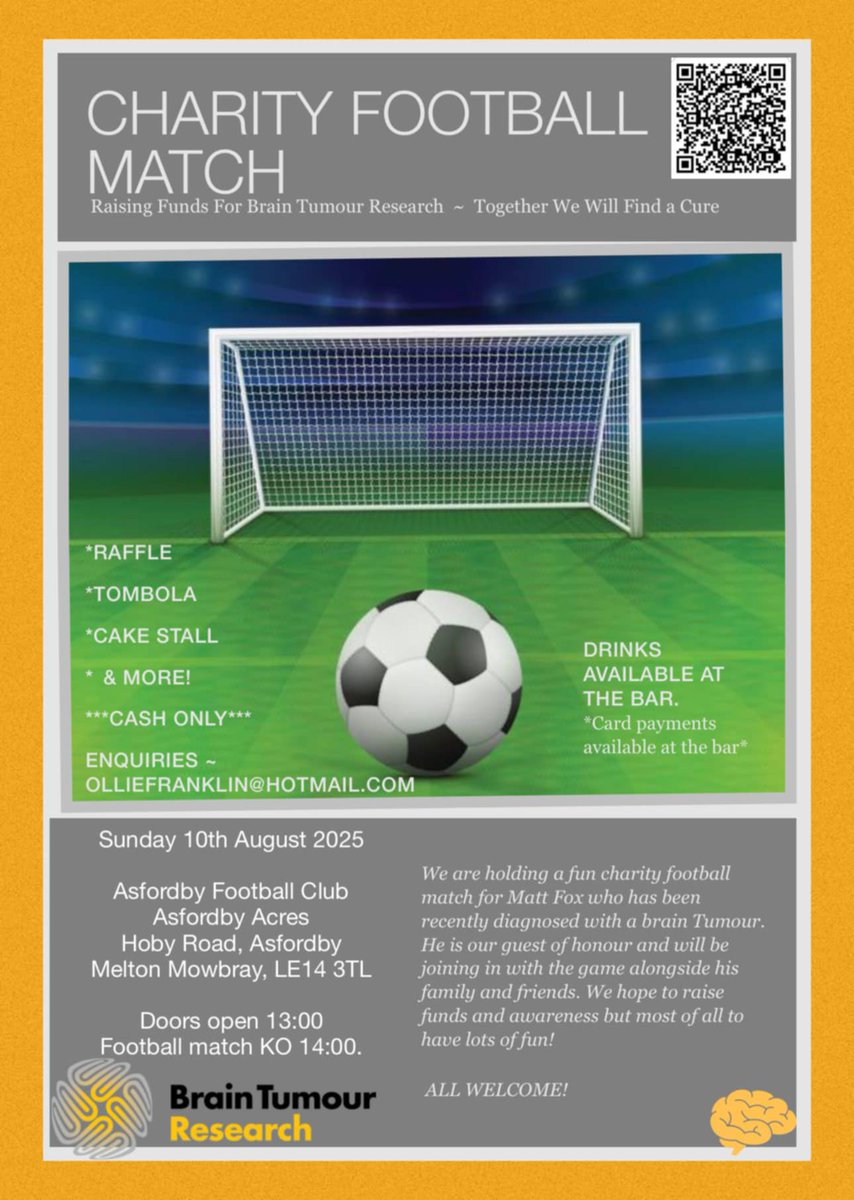 CHARITY FOOTBALL MATCH

Raising Funds For Brain Tumour Research ~ Together We Will Find a Cure

*RAFFLE

*TOMBOLA

*CAKE STALL

* & MORE!

***CASH ONLY***

ENQUIRIES ~
OLLIEFRANKLIN@HOTMAIL.COM

DRINKS AVAILABLE AT THE BAR.
*Card payments available at the bar*

Sunday 10th August 2025

Asfordby Football Club
Asfordby Acres
Hoby Road, Asfordby
Melton Mowbray, LE14 3TL

Doors open 13:00
Football match KO 14:00.

Brain Tumour
Research

We are holding a fun charity football match for Matt Fox who has been recently diagnosed with a brain Tumour. He is our guest of honour and will be joining in with the game alongside his family and friends. We hope to raise funds and awareness but most of all to have lots of fun!

ALL WELCOME!